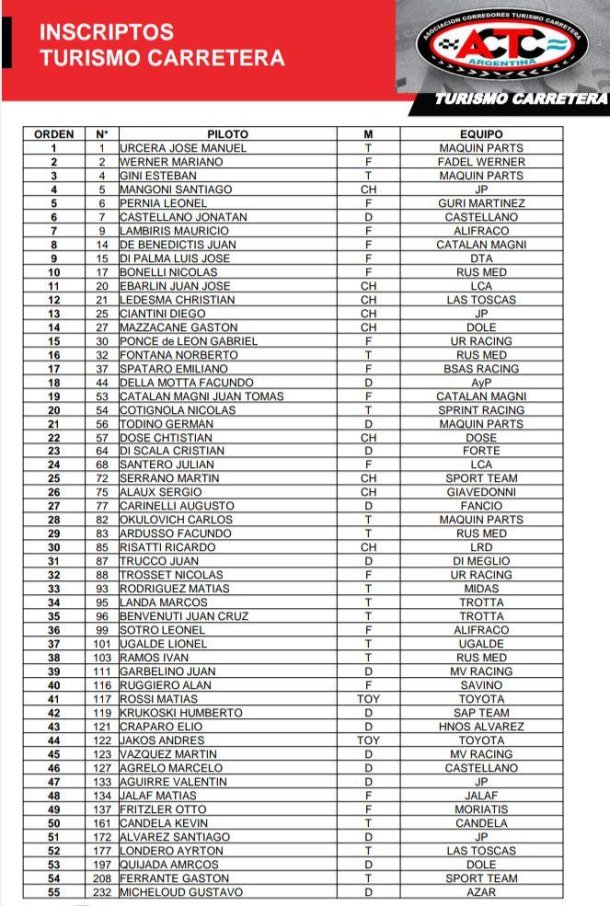 INSCRIPTOS
TURISMO CARRETERA

ASOCIACION CORREDORES TURISMO CARRETERA
ACTC
ARGENTINA
TURISMO CARRETERA

| ORDEN | N° | PILOTO | M | EQUIPO |
|---|---|---|---|---|
| 1 | 1 | URCERA JOSE MANUEL | T | MAQUIN PARTS |
| 2 | 2 | WERNER MARIANO | F | FADEL WERNER |
| 3 | 4 | GINI ESTEBAN | T | MAQUIN PARTS |
| 4 | 5 | MANGONI SANTIAGO | CH | JP |
| 5 | 6 | PERNIA LEONEL | F | GURI MARTINEZ |
| 6 | 7 | CASTELLANO JONATAN | D | CASTELLANO |
| 7 | 9 | LAMBIRIS MAURICIO | F | ALIFRACO |
| 8 | 14 | DE BENEDICTIS JUAN | F | CATALAN MAGNI |
| 9 | 15 | DI PALMA LUIS JOSE | F | DTA |
| 10 | 17 | BONELLI NICOLAS | F | RUS MED |
| 11 | 20 | EBARLIN JUAN JOSE | CH | LCA |
| 12 | 21 | LEDESMA CHRISTIAN | CH | LAS TOSCAS |
| 13 | 25 | CIANTINI DIEGO | CH | JP |
| 14 | 27 | MAZZACANE GASTON | CH | DOLE |
| 15 | 30 | PONCE de LEON GABRIEL | F | UR RACING |
| 16 | 32 | FONTANA NORBERTO | T | RUS MED |
| 17 | 37 | SPATARO EMILIANO | F | BSAS RACING |
| 18 | 44 | DELLA MOTTA FACUNDO | D | AyP |
| 19 | 53 | CATALAN MAGNI JUAN TOMAS | F | CATALAN MAGNI |
| 20 | 54 | COTIGNOLA NICOLAS | T | SPRINT RACING |
| 21 | 56 | TODINO GERMAN | D | MAQUIN PARTS |
| 22 | 57 | DOSE CHTISTIAN | CH | DOSE |
| 23 | 64 | DI SCALA CRISTIAN | D | FORTE |
| 24 | 68 | SANTERO JULIAN | F | LCA |
| 25 | 72 | SERRANO MARTIN | CH | SPORT TEAM |
| 26 | 75 | ALAUX SERGIO | CH | GIAVEDONNI |
| 27 | 77 | CARINELLI AUGUSTO | D | FANCIO |
| 28 | 82 | OKULOVICH CARLOS | T | MAQUIN PARTS |
| 29 | 83 | ARDUSSO FACUNDO | T | RUS MED |
| 30 | 85 | RISATTI RICARDO | CH | LRD |
| 31 | 87 | TRUCCO JUAN | D | DI MEGLIO |
| 32 | 88 | TROSSET NICOLAS | F | UR RACING |
| 33 | 93 | RODRIGUEZ MATIAS | T | MIDAS |
| 34 | 95 | LANDA MARCOS | T | TROTTA |
| 35 | 96 | BENVENUTI JUAN CRUZ | T | TROTTA |
| 36 | 99 | SOTRO LEONEL | F | ALIFRACO |
| 37 | 101 | UGALDE LIONEL | T | UGALDE |
| 38 | 103 | RAMOS IVAN | T | RUS MED |
| 39 | 111 | GARBELINO JUAN | D | MV RACING |
| 40 | 116 | RUGGIERO ALAN | F | SAVINO |
| 41 | 117 | ROSSI MATIAS | TOY | TOYOTA |
| 42 | 119 | KRUKOSKI HUMBERTO | D | SAP TEAM |
| 43 | 121 | CRAPARO ELIO | D | HNOS ALVAREZ |
| 44 | 122 | JAKOS ANDRES | TOY | TOYOTA |
| 45 | 123 | VAZQUEZ MARTIN | D | MV RACING |
| 46 | 127 | AGRELO MARCELO | D | CASTELLANO |
| 47 | 133 | AGUIRRE VALENTIN | D | JP |
| 48 | 134 | JALAF MATIAS | F | JALAF |
| 49 | 137 | FRITZLER OTTO | F | MORIATIS |
| 50 | 161 | CANDELA KEVIN | T | CANDELA |
| 51 | 172 | ALVAREZ SANTIAGO | D | JP |
| 52 | 177 | LONDERO AYRTON | T | LAS TOSCAS |
| 53 | 197 | QUIJADA AMRCOS | D | DOLE |
| 54 | 208 | FERRANTE GASTON | T | SPORT TEAM |
| 55 | 232 | MICHELOUD GUSTAVO | D | AZAR |